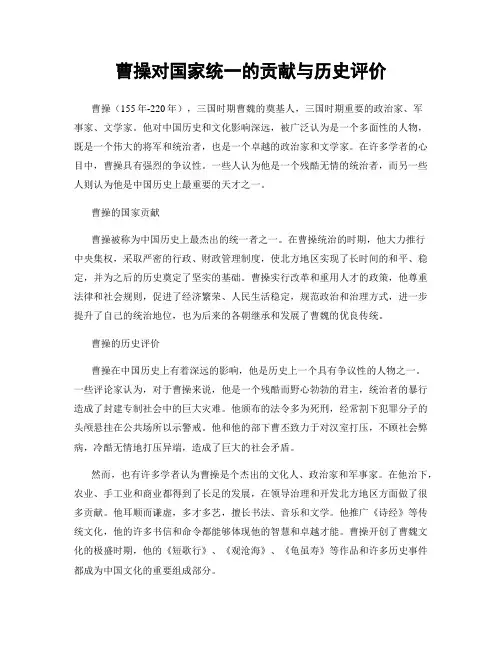 曹操对国家统一的贡献与历史评价

曹操（155年-220年），三国时期曹魏的奠基人，三国时期重要的政治家、军事家、文学家。他对中国历史和文化影响深远，被广泛认为是一个多面性的人物，既是一个伟大的将军和统治者，也是一个卓越的政治家和文学家。在许多学者的心目中，曹操具有强烈的争议性。一些人认为他是一个残酷无情的统治者，而另一些人则认为他是中国历史上最重要的天才之一。

曹操的国家贡献

曹操被称为中国历史上最杰出的统一者之一。在曹操统治的时期，他大力推行中央集权，采取严密的行政、财政管理制度，使北方地区实现了长时间的和平、稳定，并为之后的历史奠定了坚实的基础。曹操实行改革和重用人才的政策，他尊重法律和社会规则，促进了经济繁荣、人民生活稳定，规范政治和治理方式，进一步提升了自己的统治地位，也为后来的各朝继承和发展了曹魏的优良传统。

曹操的历史评价

曹操在中国历史上有着深远的影响，他是历史上一个具有争议性的人物之一。一些评论家认为，对于曹操来说，他是一个残酷而野心勃勃的君主，统治者的暴行造成了封建专制社会中的巨大灾难。他颁布的法令多为死刑，经常割下犯罪分子的头颅悬挂在公共场所以示警戒。他和他的部下曹丕致力于对汉室打压，不顾社会弊病，冷酷无情地打压异端，造成了巨大的社会矛盾。

然而，也有许多学者认为曹操是个杰出的文化人、政治家和军事家。在他治下，农业、手工业和商业都得到了长足的发展，在领导治理和开发北方地区方面做了很多贡献。他耳顺而谦虚，多才多艺，擅长书法、音乐和文学。他推广《诗经》等传统文化，他的许多书信和命令都能够体现他的智慧和卓越才能。曹操开创了曹魏文化的极盛时期，他的《短歌行》、《观沧海》、《龟虽寿》等作品和许多历史事件都成为中国文化的重要组成部分。